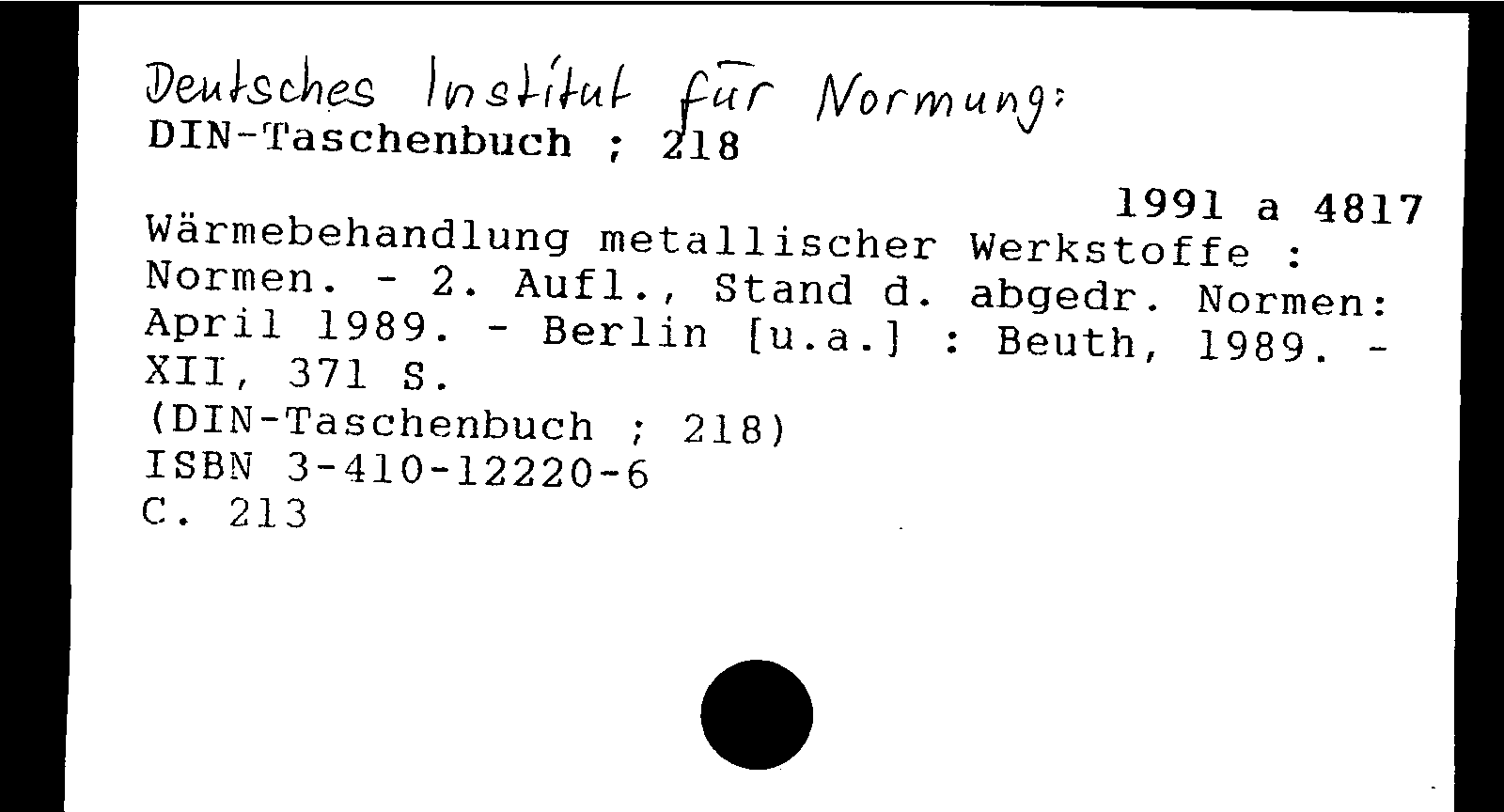 Deutsches Institut für Normung:
DIN-Taschenbuch ; 218

1991 a 4817

Wärmebehandlung metallischer Werkstoffe : Normen. - 2. Aufl., Stand d. abgedr. Normen: April 1989. - Berlin [u.a.] : Beuth, 1989. - XII, 371 S.
(DIN-Taschenbuch ; 218)
ISBN 3-410-12220-6
C. 213